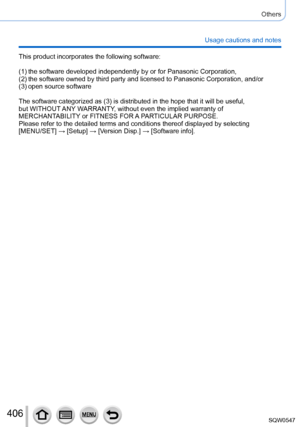 Others

Usage cautions and notes

This product incorporates the following software:

(1) the software developed independently by or for Panasonic Corporation,
(2) the software owned by third party and licensed to Panasonic Corporation, and/or
(3) open source software

The software categorized as (3) is distributed in the hope that it will be useful, but WITHOUT ANY WARRANTY, without even the implied warranty of MERCHANTABILITY or FITNESS FOR A PARTICULAR PURPOSE.
Please refer to the detailed terms and conditions thereof displayed by selecting [MENU/SET] → [Setup] → [Version Disp.] → [Software info].

406

MENU

SQW0547